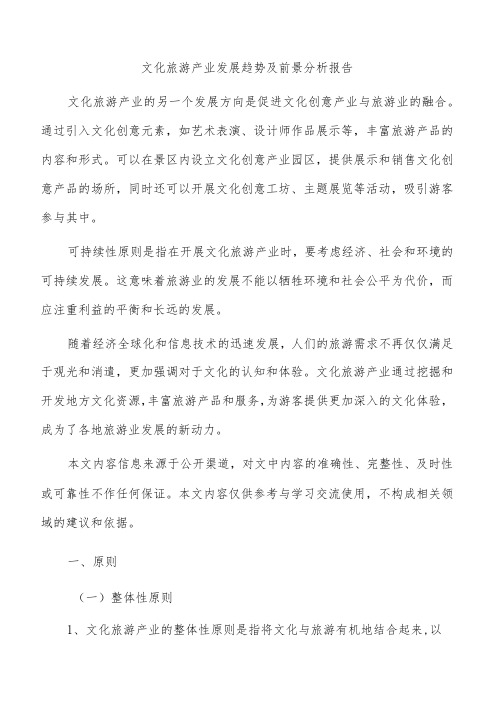 文化旅游产业发展趋势及前景分析报告

文化旅游产业的另一个发展方向是促进文化创意产业与旅游业的融合。通过引入文化创意元素，如艺术表演、设计师作品展示等，丰富旅游产品的内容和形式。可以在景区内设立文化创意产业园区，提供展示和销售文化创意产品的场所，同时还可以开展文化创意工坊、主题展览等活动，吸引游客参与其中。

可持续性原则是指在开展文化旅游产业时，要考虑经济、社会和环境的可持续发展。这意味着旅游业的发展不能以牺牲环境和社会公平为代价，而应注重利益的平衡和长远的发展。

随着经济全球化和信息技术的迅速发展，人们的旅游需求不再仅仅满足于观光和消遣，更加强调对于文化的认知和体验。文化旅游产业通过挖掘和开发地方文化资源，丰富旅游产品和服务，为游客提供更加深入的文化体验，成为了各地旅游业发展的新动力。

本文内容信息来源于公开渠道，对文中内容的准确性、完整性、及时性或可靠性不作任何保证。本文内容仅供参考与学习交流使用，不构成相关领域的建议和依据。

一、原则

（一）整体性原则

1、文化旅游产业的整体性原则是指将文化与旅游有机地结合起来，以